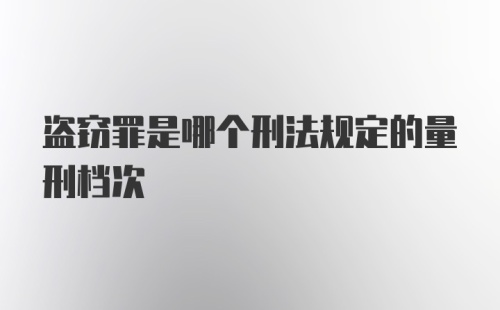 盗窃罪是哪个刑法规定的量刑档次